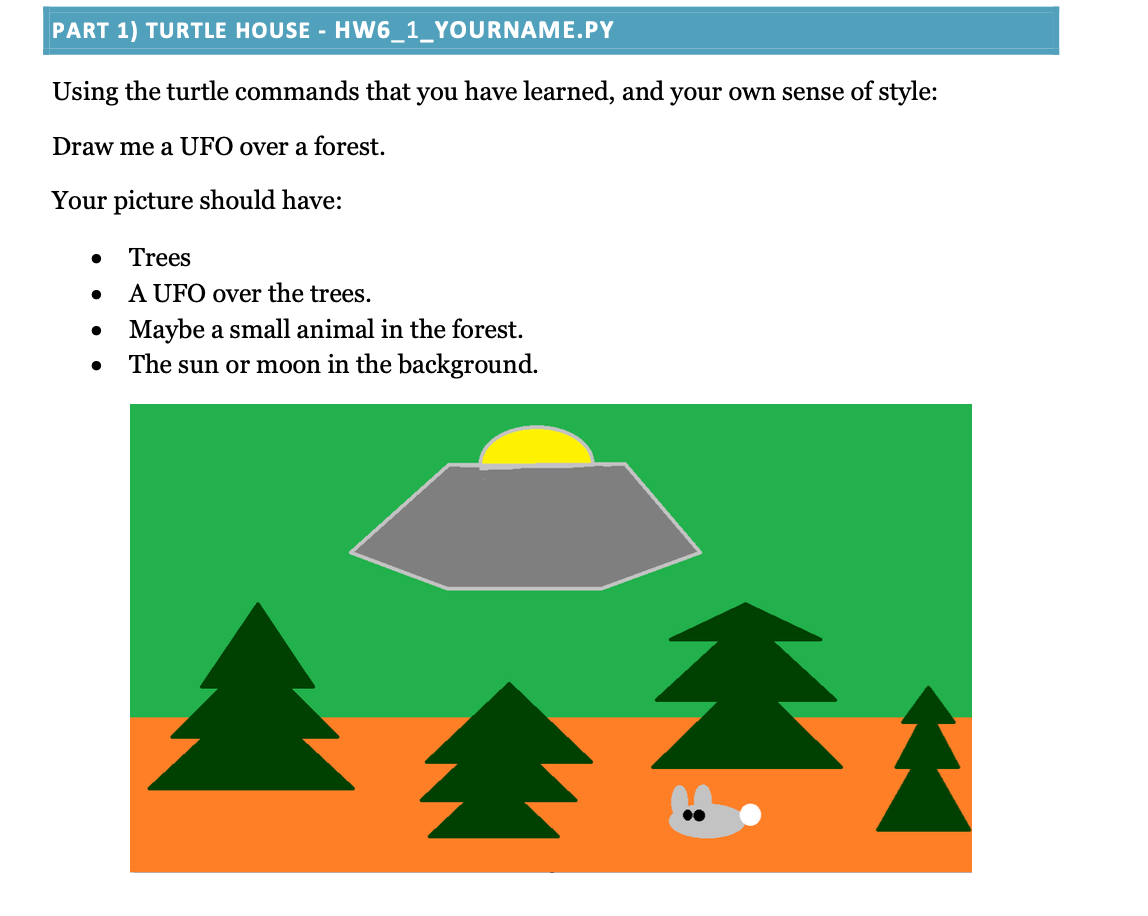 PART 1) TURTLE HOUSE - HW6_1_YOURNAME.PY

Using the turtle commands that you have learned, and your own sense of style:

Draw me a UFO over a forest.

Your picture should have:

- Trees
- A UFO over the trees.
- Maybe a small animal in the forest.
- The sun or moon in the background.